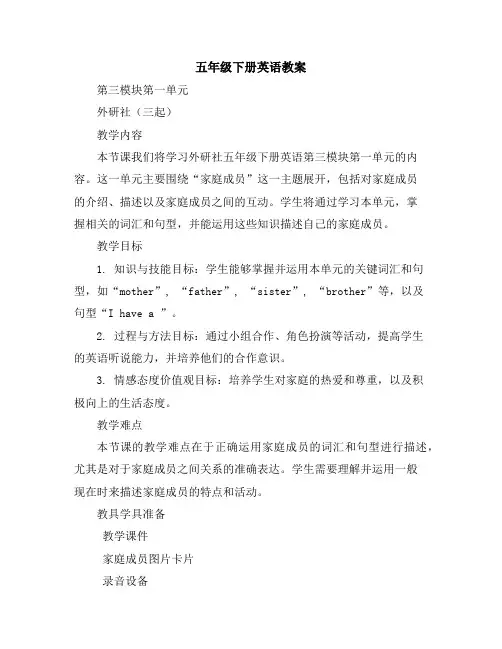 五年级下册英语教案

第三模块第一单元

外研社（三起）

教学内容

本节课我们将学习外研社五年级下册英语第三模块第一单元的内容。这一单元主要围绕“家庭成员”这一主题展开，包括对家庭成员的介绍、描述以及家庭成员之间的互动。学生将通过学习本单元，掌握相关的词汇和句型，并能运用这些知识描述自己的家庭成员。

教学目标

1. 知识与技能目标：学生能够掌握并运用本单元的关键词汇和句型，如“mother”，“father”，“sister”，“brother”等，以及句型“I have a ”。

2. 过程与方法目标：通过小组合作、角色扮演等活动，提高学生的英语听说能力，并培养他们的合作意识。

3. 情感态度价值观目标：培养学生对家庭的热爱和尊重，以及积极向上的生活态度。

教学难点

本节课的教学难点在于正确运用家庭成员的词汇和句型进行描述，尤其是对于家庭成员之间关系的准确表达。学生需要理解并运用一般现在时来描述家庭成员的特点和活动。

教具学具准备

教学课件

家庭成员图片卡片

录音设备